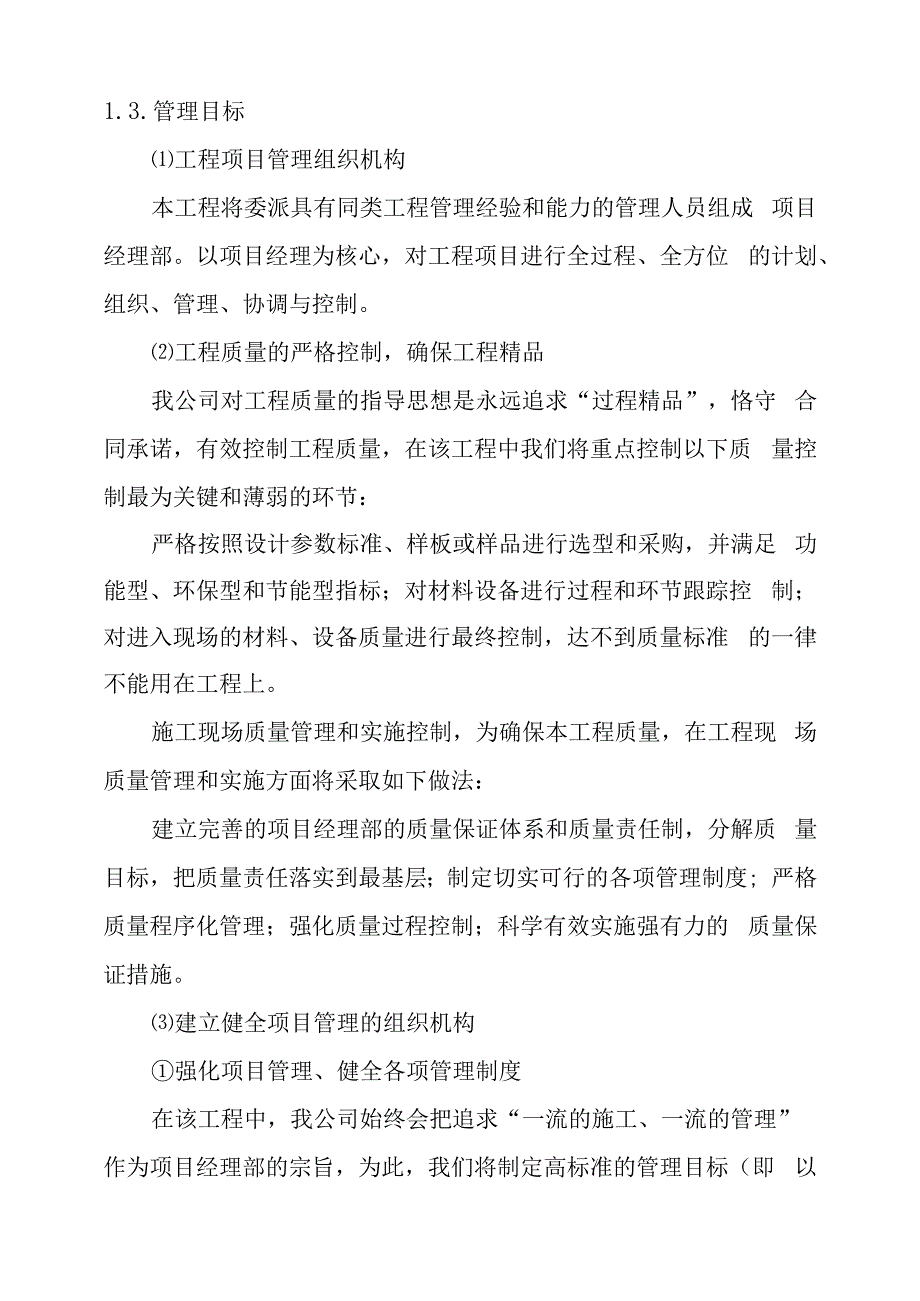 1.3.管理目标

⑴工程项目管理组织机构

本工程将委派具有同类工程管理经验和能力的管理人员组成 项目经理部。以项目经理为核心，对工程项目进行全过程、全方位 的计划、组织、管理、协调与控制。

⑵工程质量的严格控制，确保工程精品

我公司对工程质量的指导思想是永远追求“过程精品”，恪守 合同承诺，有效控制工程质量，在该工程中我们将重点控制以下质 量控制最为关键和薄弱的环节：

严格按照设计参数标准、样板或样品进行选型和采购，并满足 功能型、环保型和节能型指标；对材料设备进行过程和环节跟踪控 制；对进入现场的材料、设备质量进行最终控制，达不到质量标准 的一律不能用在工程上。

施工现场质量管理和实施控制，为确保本工程质量，在工程现 场质量管理和实施方面将采取如下做法：

建立完善的项目经理部的质量保证体系和质量责任制，分解质 量目标，把质量责任落实到最基层；制定切实可行的各项管理制度；严格质量程序化管理；强化质量过程控制；科学有效实施强有力的 质量保证措施。

⑶建立健全项目管理的组织机构

①强化项目管理、健全各项管理制度

在该工程中，我公司始终会把追求“一流的施工、一流的管理”作为项目经理部的宗旨，为此，我们将制定高标准的管理目标（即 以